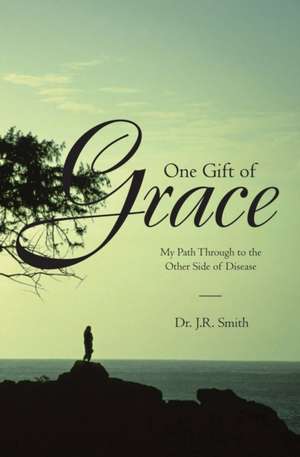 One Gift of
Grace

My Path Through to the Other Side of Disease

Dr. J.R. Smith